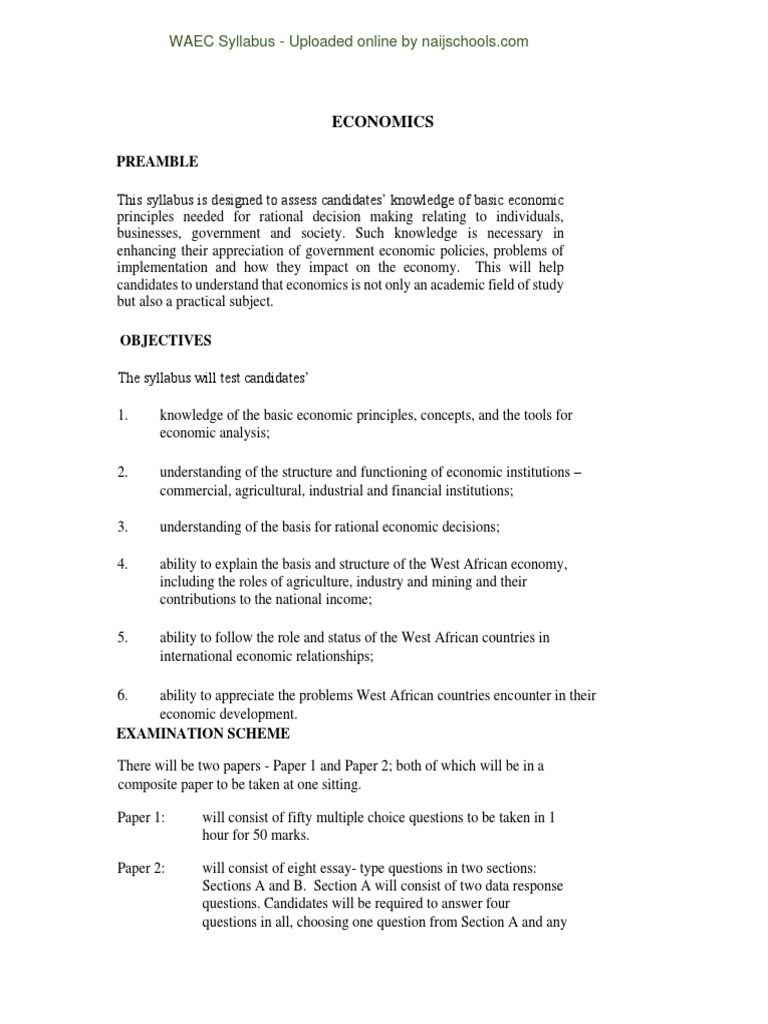 WAEC Syllabus - Uploaded online by naijschools.com

ECONOMICS

PREAMBLE

This syllabus is designed to assess candidates' knowledge of basic economic principles needed for rational decision making relating to individuals, businesses, government and society. Such knowledge is necessary in enhancing their appreciation of government economic policies, problems of implementation and how they impact on the economy. This will help candidates to understand that economics is not only an academic field of study but also a practical subject.

OBJECTIVES

The syllabus will test candidates'

1. knowledge of the basic economic principles, concepts, and the tools for economic analysis;

2. understanding of the structure and functioning of economic institutions – commercial, agricultural, industrial and financial institutions;

3. understanding of the basis for rational economic decisions;

4. ability to explain the basis and structure of the West African economy, including the roles of agriculture, industry and mining and their contributions to the national income;

5. ability to follow the role and status of the West African countries in international economic relationships;

6. ability to appreciate the problems West African countries encounter in their economic development.

EXAMINATION SCHEME

There will be two papers - Paper 1 and Paper 2; both of which will be in a composite paper to be taken at one sitting.

Paper 1: will consist of fifty multiple choice questions to be taken in 1 hour for 50 marks.

Paper 2: will consist of eight essay- type questions in two sections: Sections A and B. Section A will consist of two data response questions. Candidates will be required to answer four questions in all, choosing one question from Section A and any